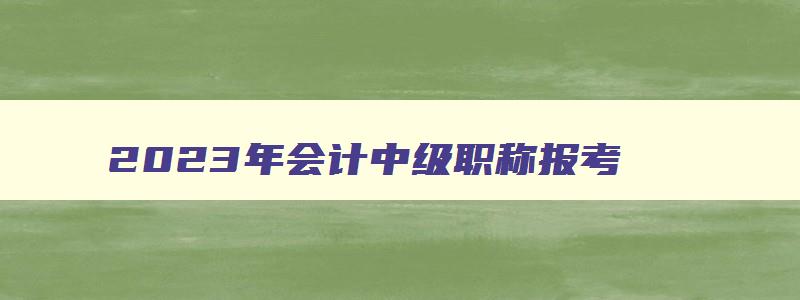 2023年会计中级职称报考